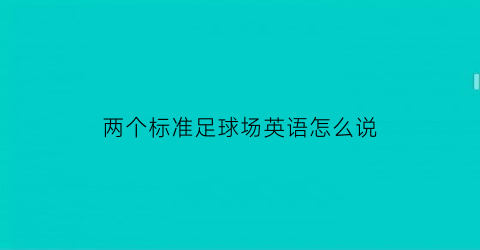 两个标准足球场英语怎么说